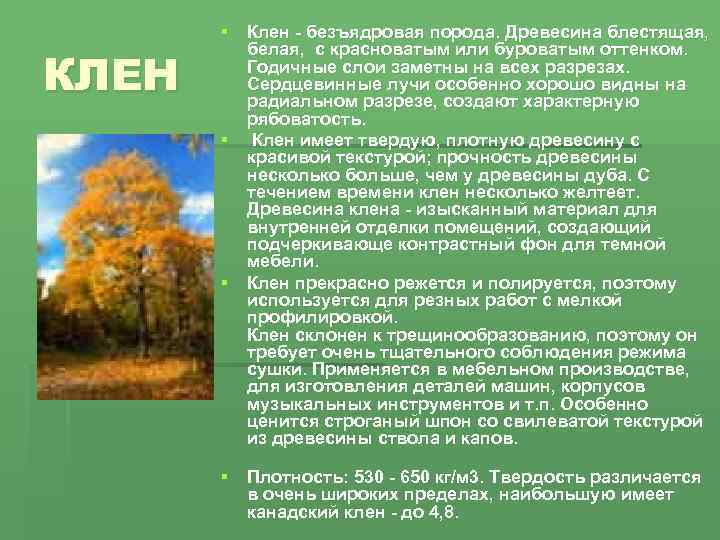 КЛЕН

Клен - безъядровая порода. Древесина блестящая, белая, с красноватым или буроватым оттенком. Годичные слои заметны на всех разрезах. Сердцевинные лучи особенно хорошо видны на радиальном разрезе, создают характерную рябоватость.

Клен имеет твердую, плотную древесину с красивой текстурой; прочность древесины несколько больше, чем у древесины дуба. С течением времени клен несколько желтеет. Древесина клена - изысканный материал для внутренней отделки помещений, создающий подчеркивающе контрастный фон для темной мебели.

Клен прекрасно режется и полируется, поэтому используется для резных работ с мелкой профилировкой.
Клен склонен к трещинообразованию, поэтому он требует очень тщательного соблюдения режима сушки. Применяется в мебельном производстве, для изготовления деталей машин, корпусов музыкальных инструментов и т.п. Особенно ценится строганый шпон со свилеватой текстурой из древесины ствола и капов.

Плотность: 530 - 650 кг/м3. Твердость различается в очень широких пределах, наибольшую имеет канадский клен - до 4,8.